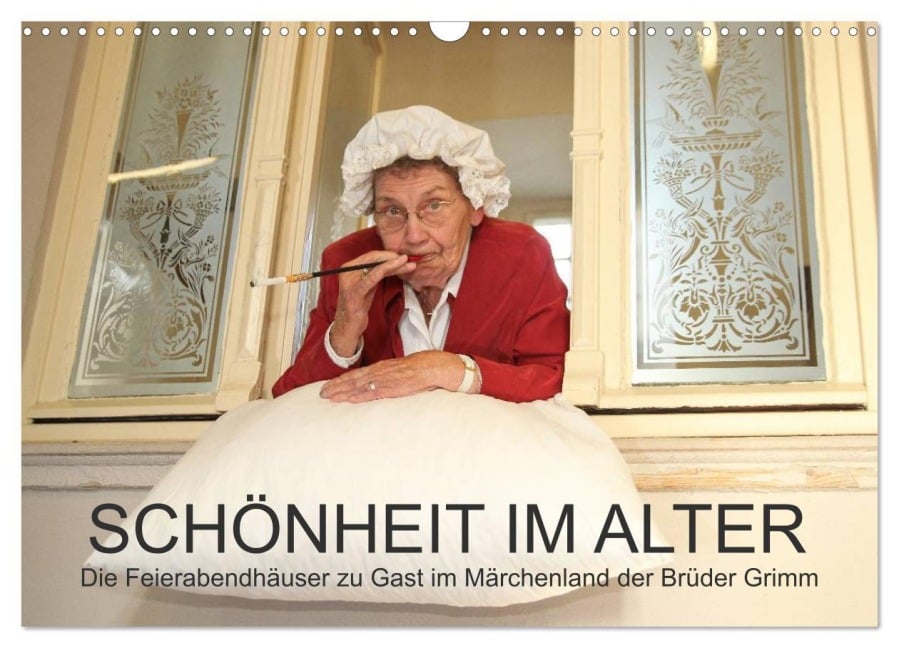 SCHÖNHEIT IM ALTER
Die Feierabendhäuser zu Gast im Märchenland der Brüder Grimm